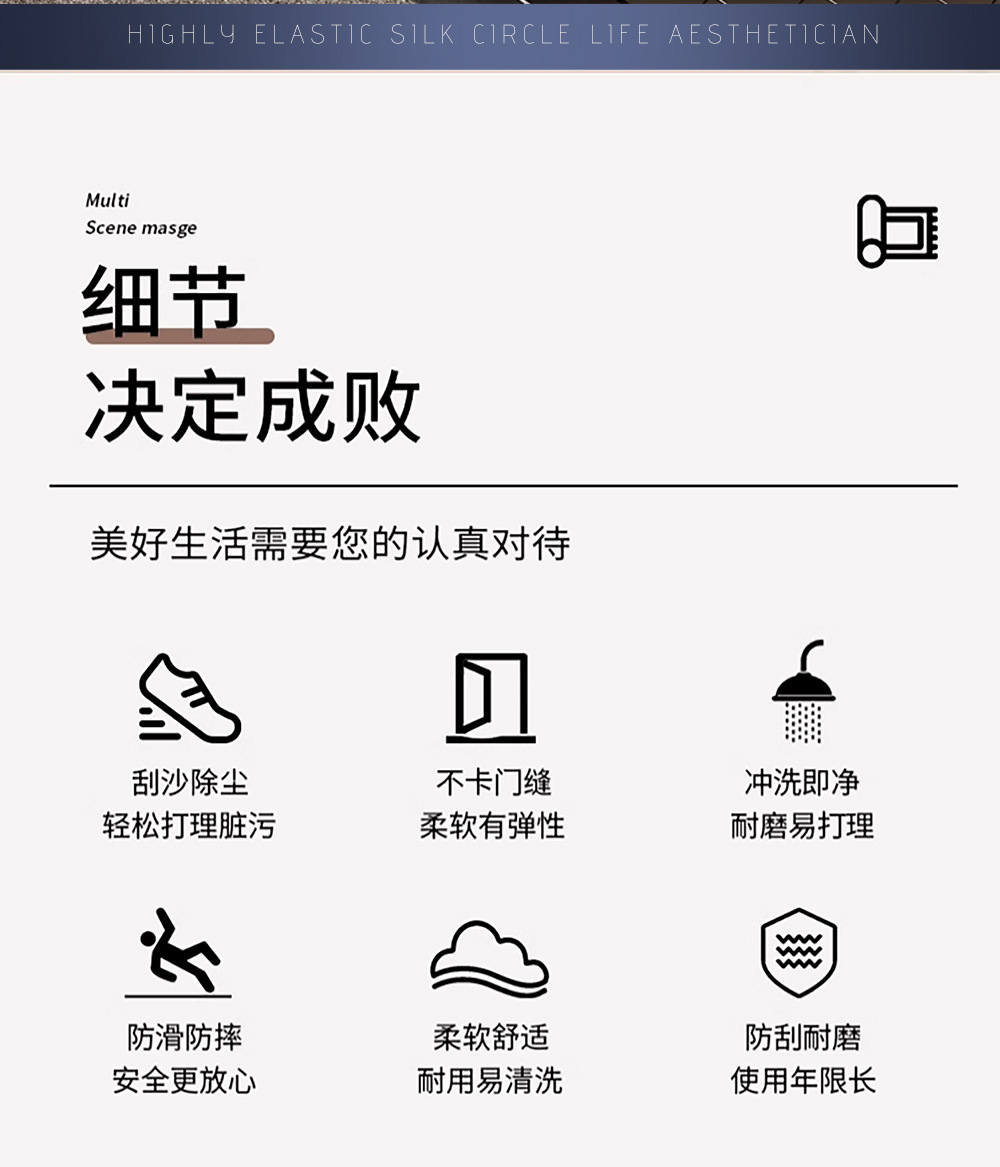 HIGHLY ELASTIC SILK CIRCLE LIFE AESTHETICIAN

Multi
Scene masge

细节
决定成败

美好生活需要您的认真对待

刮沙除尘
轻松打理脏污

不卡门缝
柔软有弹性

冲洗即净
耐磨易打理

防滑防摔
安全更放心

柔软舒适
耐用易清洗

防刮耐磨
使用年限长